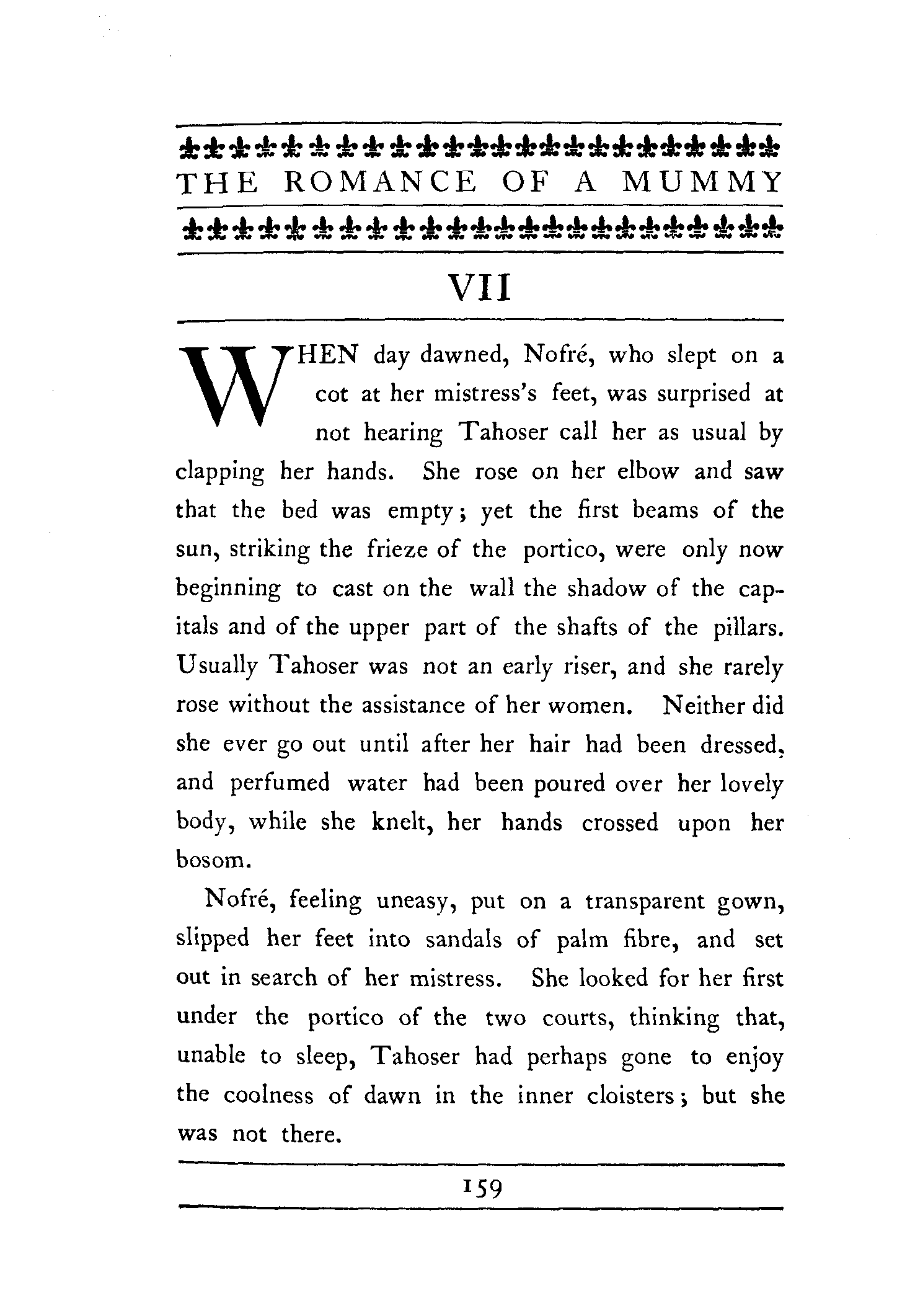 THE ROMANCE OF A MUMMY

VII

WHEN day dawned, Nofré, who slept on a cot at her mistress's feet, was surprised at not hearing Tahoser call her as usual by clapping her hands. She rose on her elbow and saw that the bed was empty; yet the first beams of the sun, striking the frieze of the portico, were only now beginning to cast on the wall the shadow of the capitals and of the upper part of the shafts of the pillars. Usually Tahoser was not an early riser, and she rarely rose without the assistance of her women. Neither did she ever go out until after her hair had been dressed, and perfumed water had been poured over her lovely body, while she knelt, her hands crossed upon her bosom.

Nofré, feeling uneasy, put on a transparent gown, slipped her feet into sandals of palm fibre, and set out in search of her mistress. She looked for her first under the portico of the two courts, thinking that, unable to sleep, Tahoser had perhaps gone to enjoy the coolness of dawn in the inner cloisters; but she was not there.

159